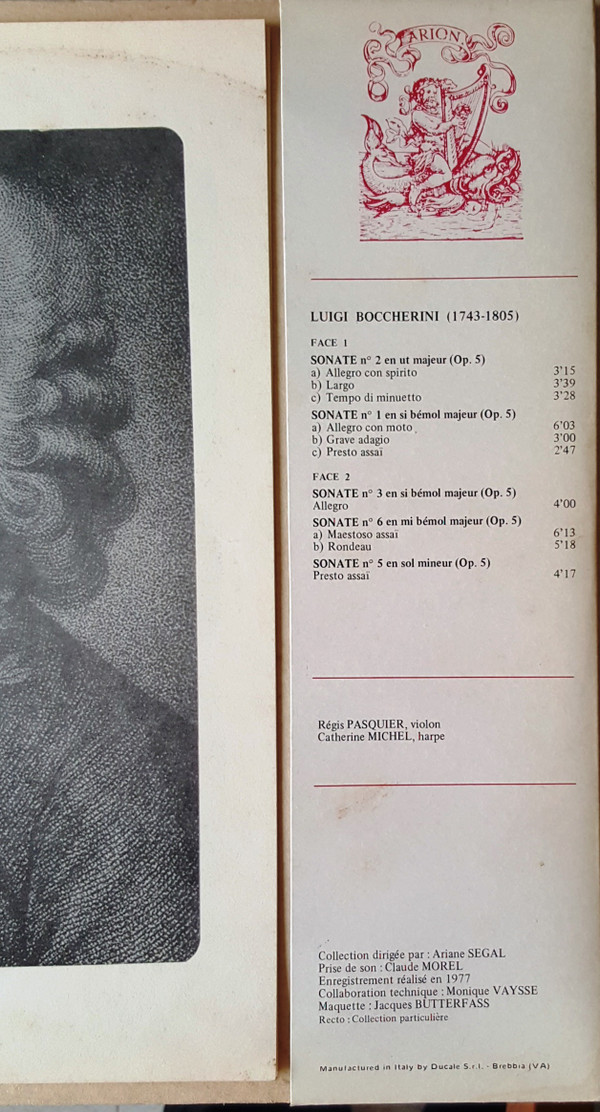 ARION

LUIGI BOCCHERINI (1743-1805)

FACE 1

SONATE n° 2 en ut majeur (Op. 5)
a) Allegro con spirito 3'15
b) Largo 3'39
c) Tempo di minuetto 3'28

SONATE n° 1 en si bémol majeur (Op. 5)
a) Allegro con moto 6'03
b) Grave adagio 3'00
c) Presto assai 2'47

FACE 2

SONATE n° 3 en si bémol majeur (Op. 5)
Allegro 4'00

SONATE n° 6 en mi bémol majeur (Op. 5)
a) Maestoso assai 6'13
b) Rondeau 5'18

SONATE n° 5 en sol mineur (Op. 5)
Presto assai 4'17

Régis PASQUIER, violon
Catherine MICHEL, harpe

Collection dirigée par : Ariane SEGAL
Prise de son : Claude MOREL
Enregistrement réalisé en 1977
Collaboration technique : Monique VAYSSE
Maquette : Jacques BUTTERFASS
Recto : Collection particulière

Manufactured in Italy by Ducale S.r.l. - Brebbia (VA)